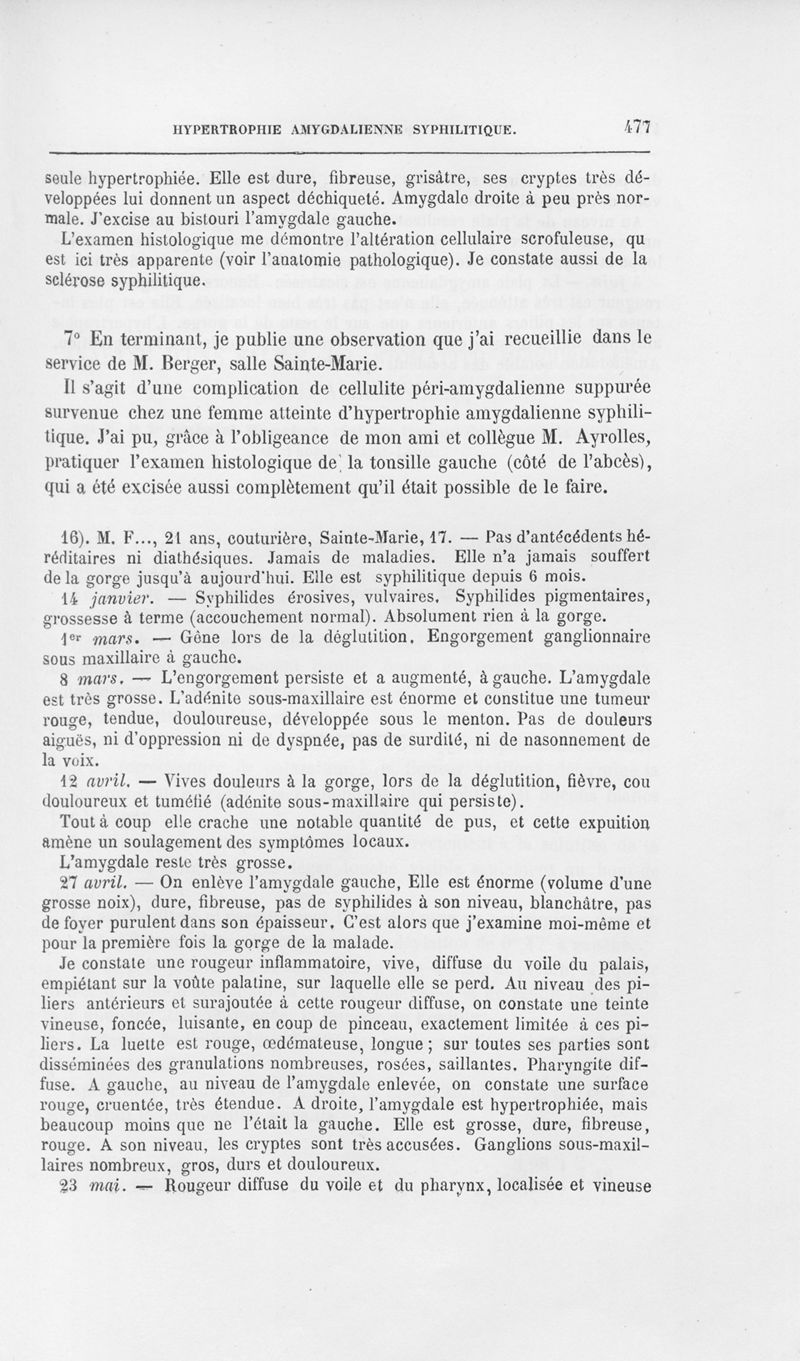 HYPERTROPHIE AMYGDALIENNE SYPHILITIQUE. 477

seule hypertrophiée. Elle est dure, fibreuse, grisâtre, ses cryptes très développées lui donnent un aspect déchiqueté. Amygdale droite à peu près normale. J'excise au bistouri l'amygdale gauche.

L'examen histologique me démontre l'altération cellulaire scrofuleuse, qu est ici très apparente (voir l'anatomie pathologique). Je constate aussi de la sclérose syphilitique.

7° En terminant, je publie une observation que j'ai recueillie dans le service de M. Berger, salle Sainte-Marie.

Il s'agit d'une complication de cellulite péri-amygdalienne suppurée survenue chez une femme atteinte d'hypertrophie amygdalienne syphilitique. J'ai pu, grâce à l'obligeance de mon ami et collègue M. Ayrolles, pratiquer l'examen histologique de la tonsille gauche (côté de l'abcès), qui a été excisée aussi complètement qu'il était possible de le faire.

16). M. F..., 21 ans, couturière, Sainte-Marie, 17. — Pas d'antécédents héréditaires ni diathésiques. Jamais de maladies. Elle n'a jamais souffert de la gorge jusqu'à aujourd'hui. Elle est syphilitique depuis 6 mois.

14 janvier. — Syphilides érosives, vulvaires. Syphilides pigmentaires, grossesse à terme (accouchement normal). Absolument rien à la gorge.

1er mars. — Gêne lors de la déglutition. Engorgement ganglionnaire sous maxillaire à gauche.

8 mars. — L'engorgement persiste et a augmenté, à gauche. L'amygdale est très grosse. L'adénite sous-maxillaire est énorme et constitue une tumeur rouge, tendue, douloureuse, développée sous le menton. Pas de douleurs aiguës, ni d'oppression ni de dyspnée, pas de surdité, ni de nasonnement de la voix.

12 avril. — Vives douleurs à la gorge, lors de la déglutition, fièvre, cou douloureux et tuméfié (adénite sous-maxillaire qui persiste).

Tout à coup elle crache une notable quantité de pus, et cette expuition amène un soulagement des symptômes locaux.

L'amygdale reste très grosse.

27 avril. — On enlève l'amygdale gauche, Elle est énorme (volume d'une grosse noix), dure, fibreuse, pas de syphilides à son niveau, blanchâtre, pas de foyer purulent dans son épaisseur. C'est alors que j'examine moi-même et pour la première fois la gorge de la malade.

Je constate une rougeur inflammatoire, vive, diffuse du voile du palais, empiétant sur la voûte palatine, sur laquelle elle se perd. Au niveau des piliers antérieurs et surajoutée à cette rougeur diffuse, on constate une teinte vineuse, foncée, luisante, en coup de pinceau, exactement limitée à ces piliers. La luette est rouge, œdémateuse, longue ; sur toutes ses parties sont disséminées des granulations nombreuses, rosées, saillantes. Pharyngite diffuse. A gauche, au niveau de l'amygdale enlevée, on constate une surface rouge, cruentée, très étendue. A droite, l'amygdale est hypertrophiée, mais beaucoup moins que ne l'était la gauche. Elle est grosse, dure, fibreuse, rouge. A son niveau, les cryptes sont très accusées. Ganglions sous-maxillaires nombreux, gros, durs et douloureux.

23 mai. — Rougeur diffuse du voile et du pharynx, localisée et vineuse